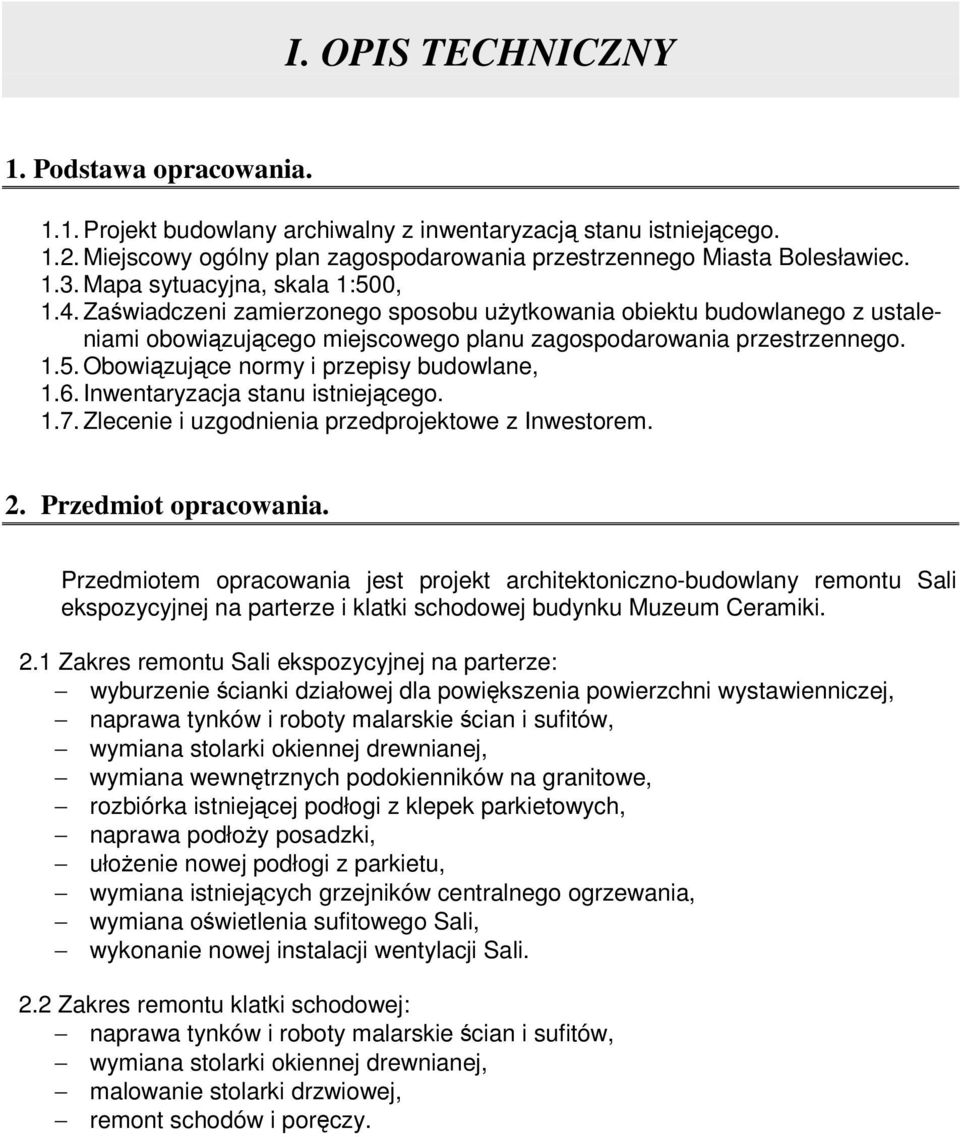 I. OPIS TECHNICZNY

1. Podstawa opracowania.

1.1. Projekt budowlany archiwalny z inwentaryzacją stanu istniejącego.
1.2. Miejscowy ogólny plan zagospodarowania przestrzennego Miasta Bolesławiec.
1.3. Mapa sytuacyjna, skala 1:500,
1.4. Zaświadczeni zamierzonego sposobu użytkowania obiektu budowlanego z ustaleniami obowiązującego miejscowego planu zagospodarowania przestrzennego.
1.5. Obowiązujące normy i przepisy budowlane,
1.6. Inwentaryzacja stanu istniejącego.
1.7. Zlecenie i uzgodnienia przedprojektowe z Inwestorem.

2. Przedmiot opracowania.

Przedmiotem opracowania jest projekt architektoniczno-budowlany remontu Sali ekspozycyjnej na parterze i klatki schodowej budynku Muzeum Ceramiki.

2.1 Zakres remontu Sali ekspozycyjnej na parterze:
– wyburzenie ścianki działowej dla powiększenia powierzchni wystawienniczej,
– naprawa tynków i roboty malarskie ścian i sufitów,
– wymiana stolarki okiennej drewnianej,
– wymiana wewnętrznych podokienników na granitowe,
– rozbiórka istniejącej podłogi z klepek parkietowych,
– naprawa podłoży posadzki,
– ułożenie nowej podłogi z parkietu,
– wymiana istniejących grzejników centralnego ogrzewania,
– wymiana oświetlenia sufitowego Sali,
– wykonanie nowej instalacji wentylacji Sali.

2.2 Zakres remontu klatki schodowej:
– naprawa tynków i roboty malarskie ścian i sufitów,
– wymiana stolarki okiennej drewnianej,
– malowanie stolarki drzwiowej,
– remont schodów i poręczy.